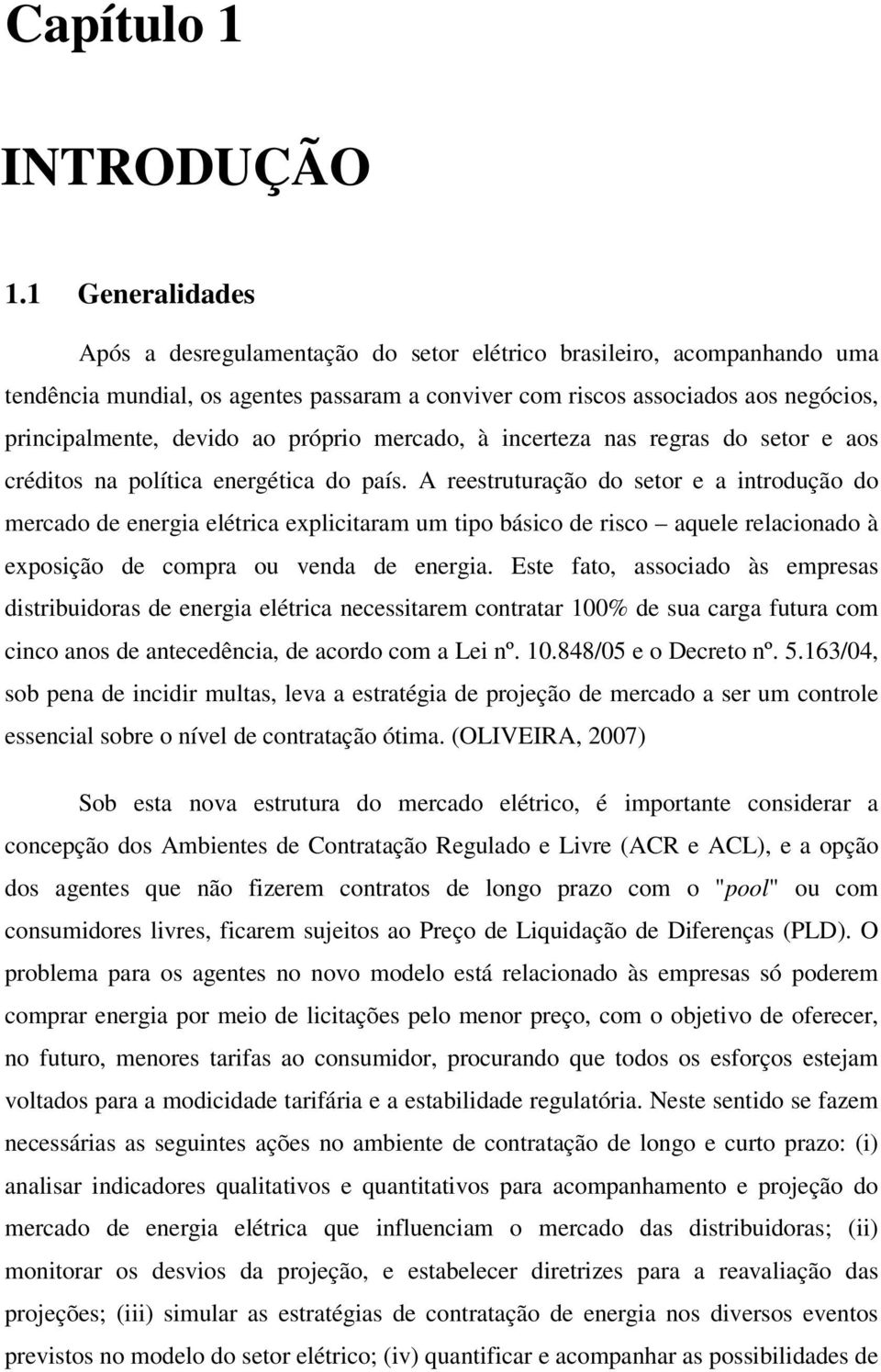 Capítulo 1

INTRODUÇÃO

1.1 Generalidades

Após a desregulamentação do setor elétrico brasileiro, acompanhando uma tendência mundial, os agentes passaram a conviver com riscos associados aos negócios, principalmente, devido ao próprio mercado, à incerteza nas regras do setor e aos créditos na política energética do país. A reestruturação do setor e a introdução do mercado de energia elétrica explicitaram um tipo básico de risco – aquele relacionado à exposição de compra ou venda de energia. Este fato, associado às empresas distribuidoras de energia elétrica necessitarem contratar 100% de sua carga futura com cinco anos de antecedência, de acordo com a Lei nº. 10.848/05 e o Decreto nº. 5.163/04, sob pena de incidir multas, leva a estratégia de projeção de mercado a ser um controle essencial sobre o nível de contratação ótima. (OLIVEIRA, 2007)

Sob esta nova estrutura do mercado elétrico, é importante considerar a concepção dos Ambientes de Contratação Regulado e Livre (ACR e ACL), e a opção dos agentes que não fizerem contratos de longo prazo com o "pool" ou com consumidores livres, ficarem sujeitos ao Preço de Liquidação de Diferenças (PLD). O problema para os agentes no novo modelo está relacionado às empresas só poderem comprar energia por meio de licitações pelo menor preço, com o objetivo de oferecer, no futuro, menores tarifas ao consumidor, procurando que todos os esforços estejam voltados para a modicidade tarifária e a estabilidade regulatória. Neste sentido se fazem necessárias as seguintes ações no ambiente de contratação de longo e curto prazo: (i) analisar indicadores qualitativos e quantitativos para acompanhamento e projeção do mercado de energia elétrica que influenciam o mercado das distribuidoras; (ii) monitorar os desvios da projeção, e estabelecer diretrizes para a reavaliação das projeções; (iii) simular as estratégias de contratação de energia nos diversos eventos previstos no modelo do setor elétrico; (iv) quantificar e acompanhar as possibilidades de